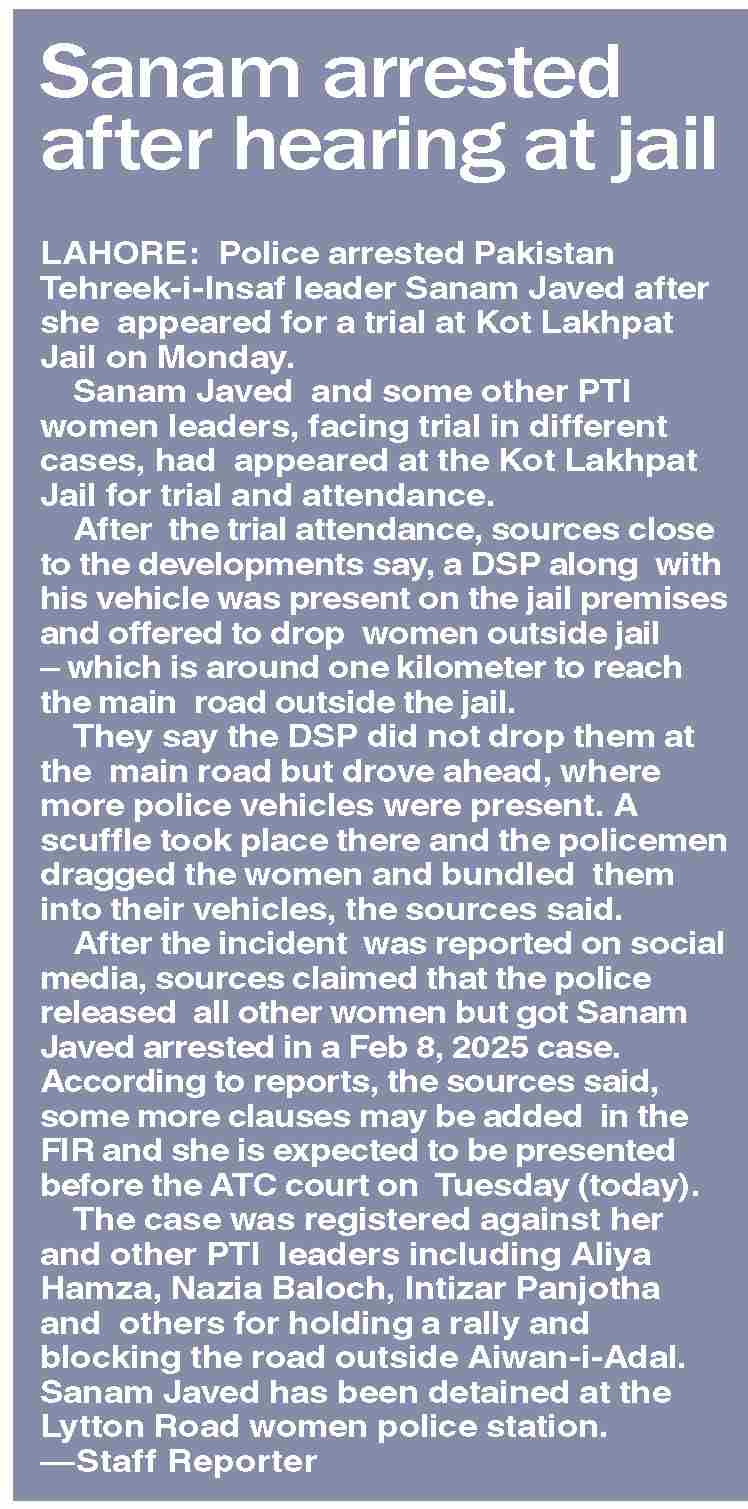 Sanam arrested after hearing at jail

LAHORE: Police arrested Pakistan Tehreek-i-Insaf leader Sanam Javed after she appeared for a trial at Kot Lakhpat Jail on Monday.

Sanam Javed and some other PTI women leaders, facing trial in different cases, had appeared at the Kot Lakhpat Jail for trial and attendance.

After the trial attendance, sources close to the developments say, a DSP along with his vehicle was present on the jail premises and offered to drop women outside jail – which is around one kilometer to reach the main road outside the jail.

They say the DSP did not drop them at the main road but drove ahead, where more police vehicles were present. A scuffle took place there and the policemen dragged the women and bundled them into their vehicles, the sources said.

After the incident was reported on social media, sources claimed that the police released all other women but got Sanam Javed arrested in a Feb 8, 2025 case. According to reports, the sources said, some more clauses may be added in the FIR and she is expected to be presented before the ATC court on Tuesday (today).

The case was registered against her and other PTI leaders including Aliya Hamza, Nazia Baloch, Intizar Panjotha and others for holding a rally and blocking the road outside Aiwan-i-Adal. Sanam Javed has been detained at the Lytton Road women police station.
—Staff Reporter